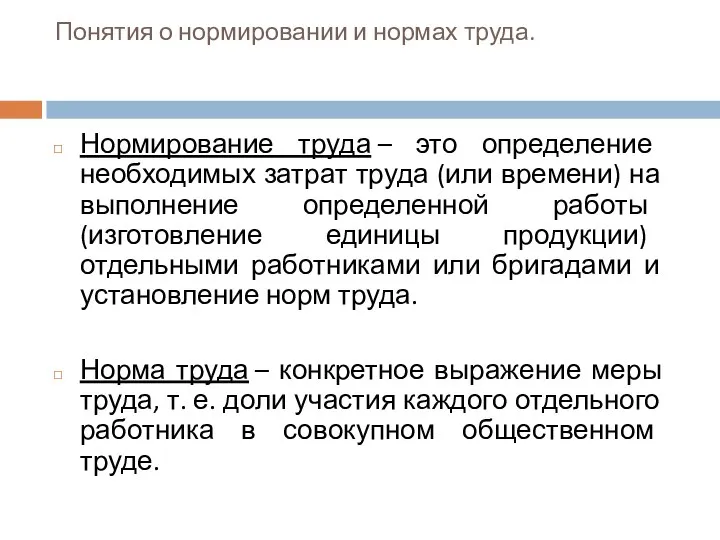 Понятия о нормировании и нормах труда.

Нормирование труда – это определение необходимых затрат труда (или времени) на выполнение определенной работы (изготовление единицы продукции) отдельными работниками или бригадами и установление норм труда.

Норма труда – конкретное выражение меры труда, т. е. доли участия каждого отдельного работника в совокупном общественном труде.